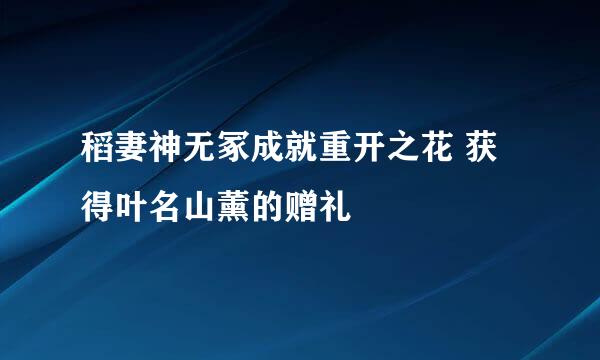 稻妻神无冢成就重开之花 获得叶名山薰的赠礼